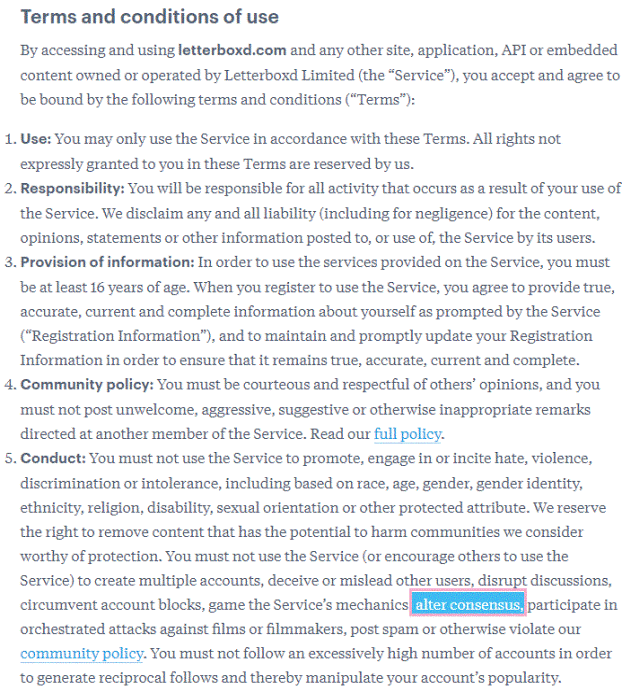 Terms and conditions of use

By accessing and using letterboxd.com and any other site, application, API or embedded content owned or operated by Letterboxd Limited (the “Service”), you accept and agree to be bound by the following terms and conditions (“Terms”):

1. Use: You may only use the Service in accordance with these Terms. All rights not expressly granted to you in these Terms are reserved by us.
2. Responsibility: You will be responsible for all activity that occurs as a result of your use of the Service. We disclaim any and all liability (including for negligence) for the content, opinions, statements or other information posted to, or use of, the Service by its users.
3. Provision of information: In order to use the services provided on the Service, you must be at least 16 years of age. When you register to use the Service, you agree to provide true, accurate, current and complete information about yourself as prompted by the Service (“Registration Information”), and to maintain and promptly update your Registration Information in order to ensure that it remains true, accurate, current and complete.
4. Community policy: You must be courteous and respectful of others’ opinions, and you must not post unwelcome, aggressive, suggestive or otherwise inappropriate remarks directed at another member of the Service. Read our full policy.
5. Conduct: You must not use the Service to promote, engage in or incite hate, violence, discrimination or intolerance, including based on race, age, gender, gender identity, ethnicity, religion, disability, sexual orientation or other protected attribute. We reserve the right to remove content that has the potential to harm communities we consider worthy of protection. You must not use the Service (or encourage others to use the Service) to create multiple accounts, deceive or mislead other users, disrupt discussions, circumvent account blocks, game the Service’s mechanics, alter consensus, participate in orchestrated attacks against films or filmmakers, post spam or otherwise violate our community policy. You must not follow an excessively high number of accounts in order to generate reciprocal follows and thereby manipulate your account’s popularity.